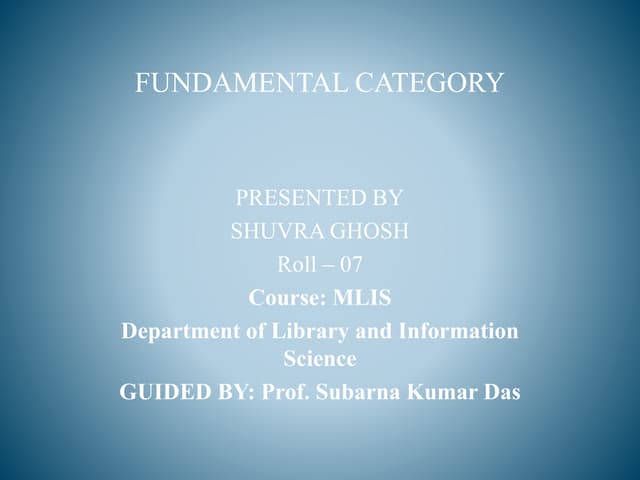 FUNDAMENTAL CATEGORY

PRESENTED BY
SHUVRA GHOSH
Roll – 07
Course: MLIS
Department of Library and Information Science
GUIDED BY: Prof. Subarna Kumar Das